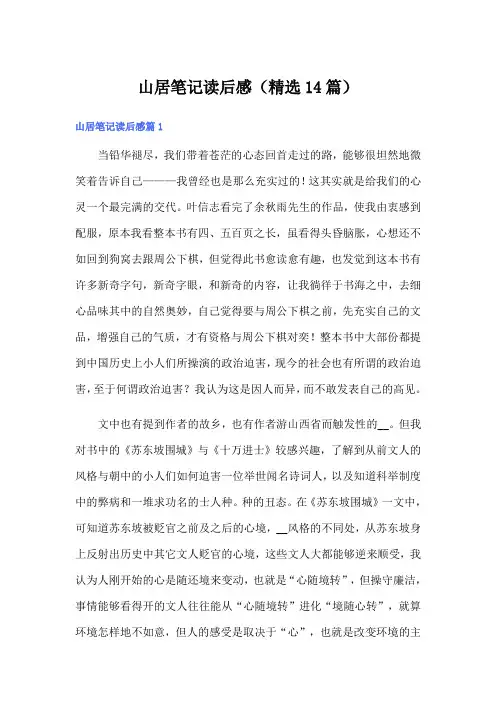 山居笔记读后感（精选14篇）

山居笔记读后感篇1

当铅华褪尽，我们带着苍茫的心态回首走过的路，能够很坦然地微笑着告诉自己———我曾经也是那么充实过的！这其实就是给我们的心灵一个最完满的交代。叶信志看完了余秋雨先生的作品，使我由衷感到配服，原本我看整本书有四、五百页之长，虽看得头昏脑胀，心想还不如回到狗窝去跟周公下棋，但觉得此书愈读愈有趣，也发觉到这本书有许多新奇字句，新奇字眼，和新奇的内容，让我徜徉于书海之中，去细心品味其中的自然奥妙，自己觉得要与周公下棋之前，先充实自己的文品，增强自己的气质，才有资格与周公下棋对奕！整本书中大部份都提到中国历史上小人们所操演的政治迫害，现今的社会也有所谓的政治迫害，至于何谓政治迫害？我认为这是因人而异，而不敢发表自己的高见。

文中也有提到作者的故乡，也有作者游山西省而触发性的__。但我对书中的《苏东坡围城》与《十万进士》较感兴趣，了解到从前文人的风格与朝中的小人们如何迫害一位举世闻名诗词人，以及知道科举制度中的弊病和一堆求功名的士人种。种的丑态。在《苏东坡围城》一文中，可知道苏东坡被贬官之前及之后的心境，__风格的不同处，从苏东坡身上反射出历史中其它文人贬官的心境，这些文人大都能够逆来顺受，我认为人刚开始的心是随还境来变动，也就是“心随境转”，但操守廉洁，事情能够看得开的文人往往能从“心随境转”进化“境随心转”，就算环境怎样地不如意，但人的感受是取决于“心”，也就是改变环境的主